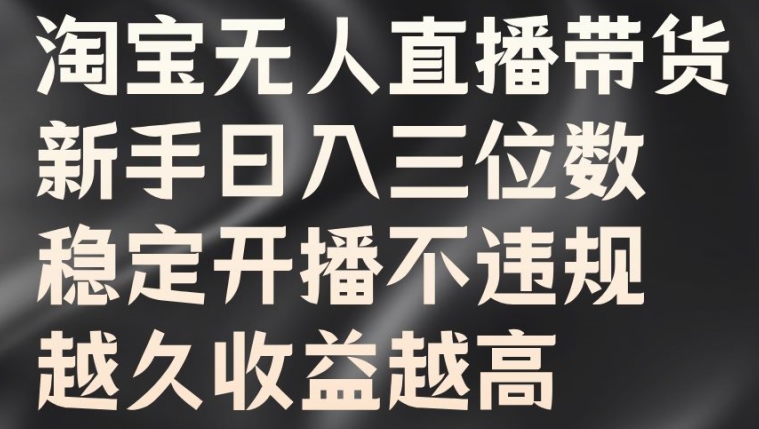 淘宝无人直播带货
新手日入三位数
稳定开播不违规
越久收益越高